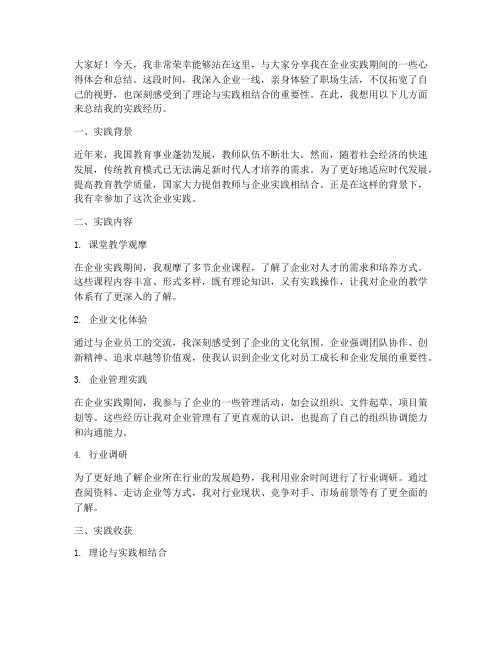 大家好！今天，我非常荣幸能够站在这里，与大家分享我在企业实践期间的一些心得体会和总结。这段时间，我深入企业一线，亲身体验了职场生活，不仅拓宽了自己的视野，也深刻感受到了理论与实践相结合的重要性。在此，我想用以下几方面来总结我的实践经历。

一、实践背景

近年来，我国教育事业蓬勃发展，教师队伍不断壮大。然而，随着社会经济的快速发展，传统教育模式已无法满足新时代人才培养的需求。为了更好地适应时代发展，提高教育教学质量，国家大力提倡教师与企业实践相结合。正是在这样的背景下，我有幸参加了这次企业实践。

二、实践内容

1. 课堂教学观摩

在企业实践期间，我观摩了多节企业课程，了解了企业对人才的需求和培养方式。这些课程内容丰富、形式多样，既有理论知识，又有实践操作，让我对企业的教学体系有了更深入的了解。

2. 企业文化体验

通过与企业员工的交流，我深刻感受到了企业的文化氛围。企业强调团队协作、创新精神、追求卓越等价值观，使我认识到企业文化对员工成长和企业发展的重要性。

3. 企业管理实践

在企业实践期间，我参与了企业的一些管理活动，如会议组织、文件起草、项目策划等。这些经历让我对企业管理有了更直观的认识，也提高了自己的组织协调能力和沟通能力。

4. 行业调研

为了更好地了解企业所在行业的发展趋势，我利用业余时间进行了行业调研。通过查阅资料、走访企业等方式，我对行业现状、竞争对手、市场前景等有了更全面的了解。

三、实践收获

1. 理论与实践相结合